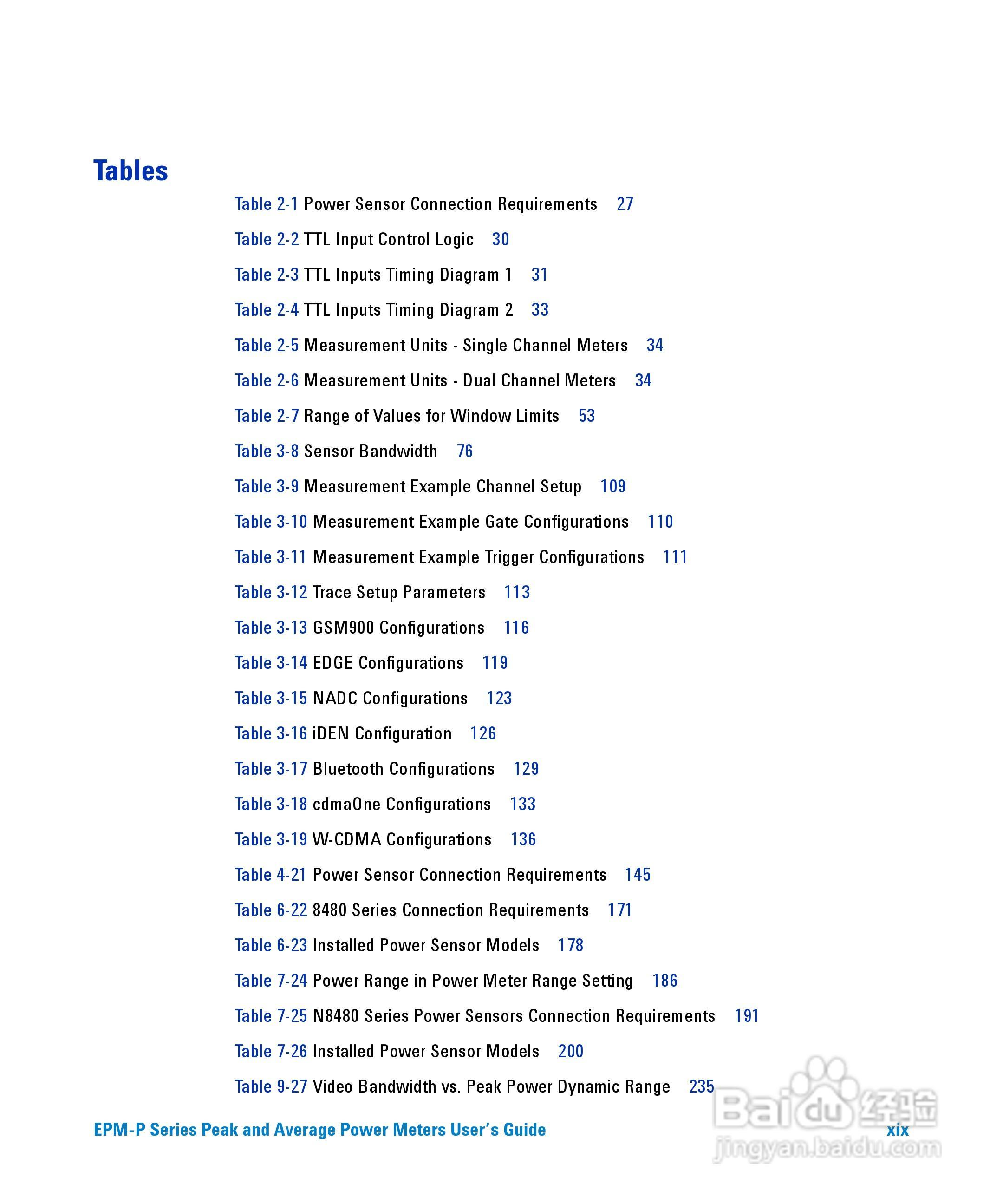 Tables

Table 2-1 Power Sensor Connection Requirements 27

Table 2-2 TTL Input Control Logic 30

Table 2-3 TTL Inputs Timing Diagram 1 31

Table 2-4 TTL Inputs Timing Diagram 2 33

Table 2-5 Measurement Units - Single Channel Meters 34

Table 2-6 Measurement Units - Dual Channel Meters 34

Table 2-7 Range of Values for Window Limits 53

Table 3-8 Sensor Bandwidth 76

Table 3-9 Measurement Example Channel Setup 109

Table 3-10 Measurement Example Gate Configurations 110

Table 3-11 Measurement Example Trigger Configurations 111

Table 3-12 Trace Setup Parameters 113

Table 3-13 GSM900 Configurations 116

Table 3-14 EDGE Configurations 119

Table 3-15 NADC Configurations 123

Table 3-16 iDEN Configuration 126

Table 3-17 Bluetooth Configurations 129

Table 3-18 cdmaOne Configurations 133

Table 3-19 W-CDMA Configurations 136

Table 4-21 Power Sensor Connection Requirements 145

Table 6-22 8480 Series Connection Requirements 171

Table 6-23 Installed Power Sensor Models 178

Table 7-24 Power Range in Power Meter Range Setting 186

Table 7-25 N8480 Series Power Sensors Connection Requirements 191

Table 7-26 Installed Power Sensor Models 200

Table 9-27 Video Bandwidth vs. Peak Power Dynamic Range 235

EPM-P Series Peak and Average Power Meters User's Guide xix

Baidu 经验 jingyan.baidu.com